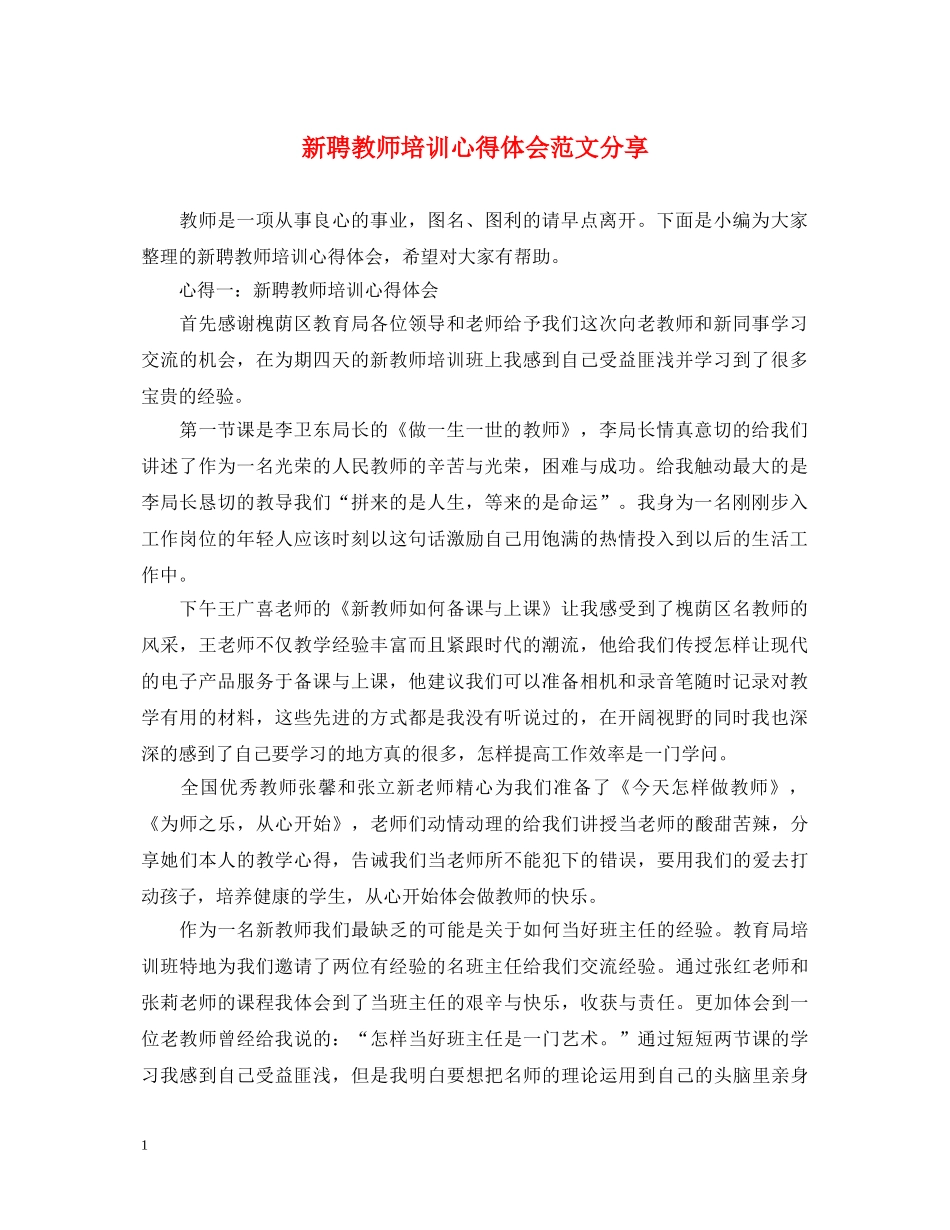 新聘教师培训心得体会范文分享

教师是一项从事良心的事业，图名、图利的请早点离开。下面是小编为大家整理的新聘教师培训心得体会，希望对大家有帮助。

心得一：新聘教师培训心得体会

首先感谢槐荫区教育局各位领导和老师给予我们这次向老教师和新同事学习交流的机会，在为期四天的新教师培训班上我感到自己受益匪浅并学习到了很多宝贵的经验。

第一节课是李卫东局长的《做一生一世的教师》，李局长情真意切的给我们讲述了作为一名光荣的人民教师的辛苦与光荣，困难与成功。给我触动最大的是李局长恳切的教导我们“拼来的是人生，等来的是命运”。我身为一名刚刚步入工作岗位的年轻人应该时刻以这句话激励自己用饱满的热情投入到以后的生活工作中。

下午王广喜老师的《新教师如何备课与上课》让我感受到了槐荫区名教师的风采，王老师不仅教学经验丰富而且紧跟时代的潮流，他给我们传授怎样让现代的电子产品服务于备课与上课，他建议我们可以准备相机和录音笔随时记录对教学有用的材料，这些先进的方式都是我没有听说过的，在开阔视野的同时我也深深的感到了自己要学习的地方真的很多，怎样提高工作效率是一门学问。

全国优秀教师张馨和张立新老师精心为我们准备了《今天怎样做教师》，《为师之乐，从心开始》，老师们动情动理的给我们讲授当老师的酸甜苦辣，分享她们本人的教学心得，告诫我们当老师所不能犯下的错误，要用我们的爱去打动孩子，培养健康的学生，从心开始体会做教师的快乐。

作为一名新教师我们最缺乏的可能是关于如何当好班主任的经验。教育局培训班特地为我们邀请了两位有经验的名班主任给我们交流经验。通过张红老师和张莉老师的课程我体会到了当班主任的艰辛与快乐，收获与责任。更加体会到一位老教师曾经给我说的：“怎样当好班主任是一门艺术。”通过短短两节课的学习我感到自己受益匪浅，但是我明白要想把名师的理论运用到自己的头脑里亲身

1